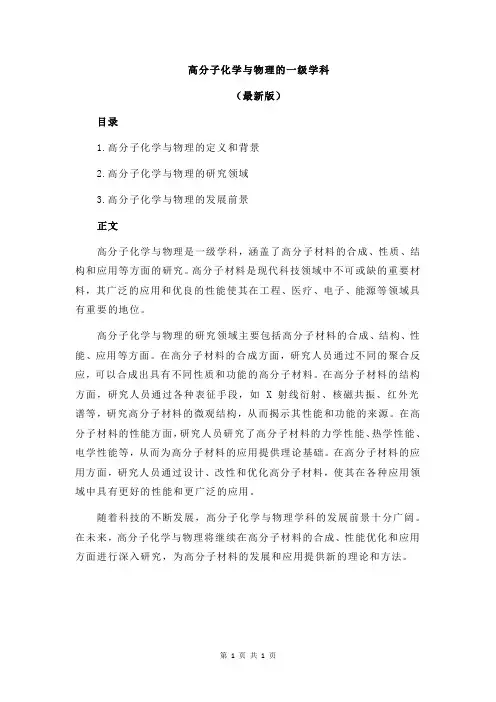 高分子化学与物理的一级学科

（最新版）

目录

1.高分子化学与物理的定义和背景

2.高分子化学与物理的研究领域

3.高分子化学与物理的发展前景

正文

高分子化学与物理是一级学科，涵盖了高分子材料的合成、性质、结构和应用等方面的研究。高分子材料是现代科技领域中不可或缺的重要材料，其广泛的应用和优良的性能使其在工程、医疗、电子、能源等领域具有重要的地位。

高分子化学与物理的研究领域主要包括高分子材料的合成、结构、性能、应用等方面。在高分子材料的合成方面，研究人员通过不同的聚合反应，可以合成出具有不同性质和功能的高分子材料。在高分子材料的结构方面，研究人员通过各种表征手段，如 X 射线衍射、核磁共振、红外光谱等，研究高分子材料的微观结构，从而揭示其性能和功能的来源。在高分子材料的性能方面，研究人员研究了高分子材料的力学性能、热学性能、电学性能等，从而为高分子材料的应用提供理论基础。在高分子材料的应用方面，研究人员通过设计、改性和优化高分子材料，使其在各种应用领域中具有更好的性能和更广泛的应用。

随着科技的不断发展，高分子化学与物理学科的发展前景十分广阔。在未来，高分子化学与物理将继续在高分子材料的合成、性能优化和应用方面进行深入研究，为高分子材料的发展和应用提供新的理论和方法。

第 1 页 共 1 页